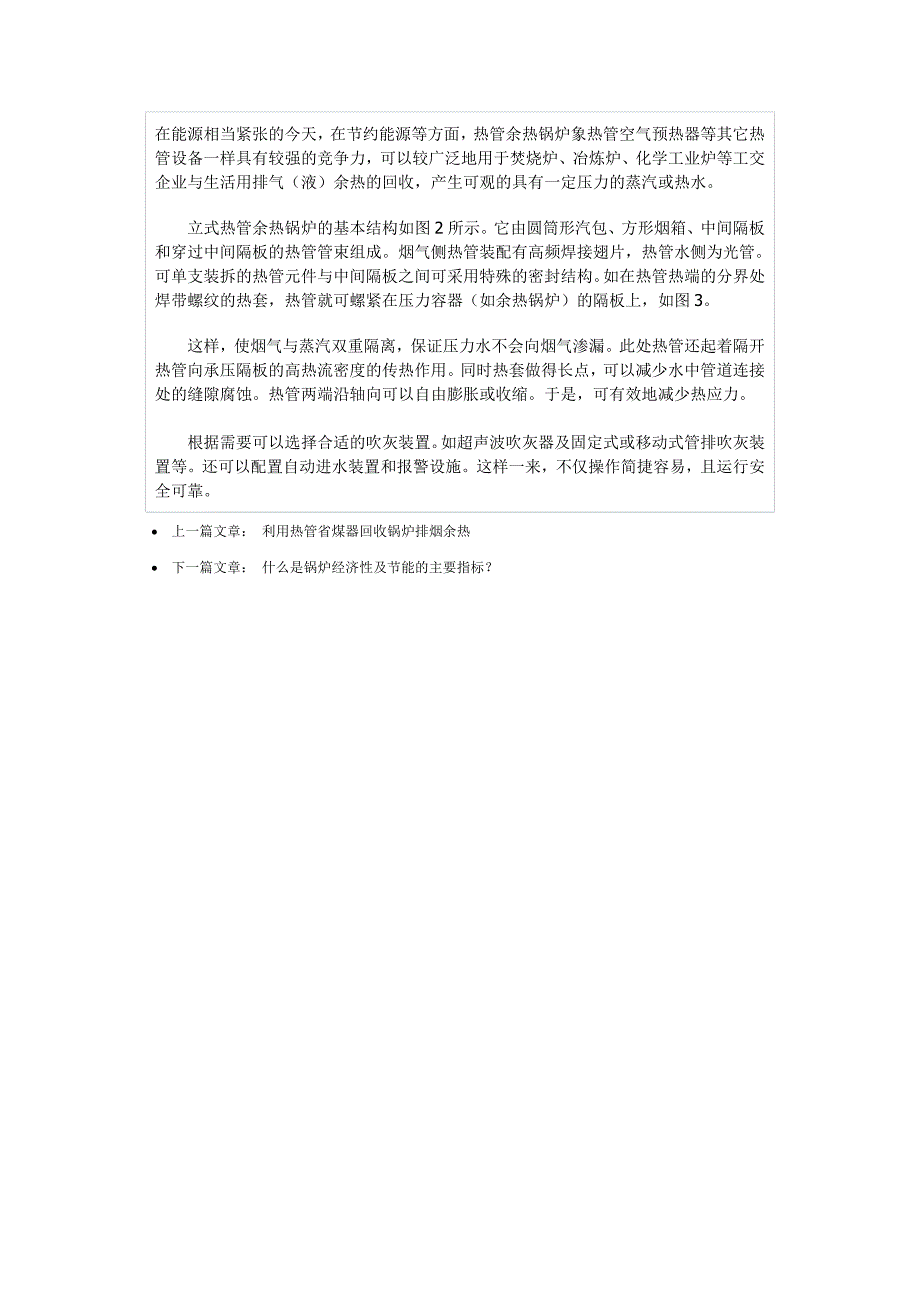 在能源相当紧张的今天，在节约能源等方面，热管余热锅炉象热管空气预热器等其它热管设备一样具有较强的竞争力，可以较广泛地用于焚烧炉、冶炼炉、化学工业炉等工交企业与生活用排气（液）余热的回收，产生可观的具有一定压力的蒸汽或热水。

立式热管余热锅炉的基本结构如图 2 所示。它由圆筒形汽包、方形烟箱、中间隔板和穿过中间隔板的热管管束组成。烟气侧热管装配有高频焊接翅片，热管水侧为光管。可单支装拆的热管元件与中间隔板之间可采用特殊的密封结构。如在热管热端的分界处焊带螺纹的热套，热管就可螺紧在压力容器（如余热锅炉）的隔板上，如图 3。

这样，使烟气与蒸汽双重隔离，保证压力水不会向烟气渗漏。此处热管还起着隔开热管向承压隔板的高热流密度的传热作用。同时热套做得长点，可以减少水中管道连接处的缝隙腐蚀。热管两端沿轴向可以自由膨胀或收缩。于是，可有效地减少热应力。

根据需要可以选择合适的吹灰装置。如超声波吹灰器及固定式或移动式管排吹灰装置等。还可以配置自动进水装置和报警设施。这样一来，不仅操作简捷容易，且运行安全可靠。

• 上一篇文章： 利用热管省煤器回收锅炉排烟余热

• 下一篇文章： 什么是锅炉经济性及节能的主要指标？